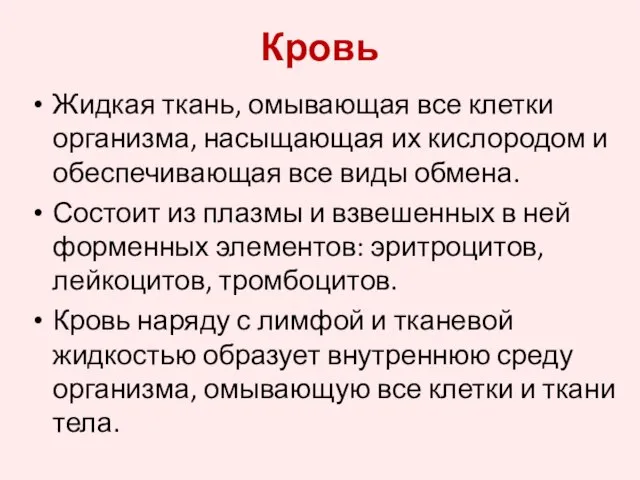 Кровь

• Жидкая ткань, омывающая все клетки организма, насыщающая их кислородом и обеспечивающая все виды обмена.
• Состоит из плазмы и взвешенных в ней форменных элементов: эритроцитов, лейкоцитов, тромбоцитов.
• Кровь наряду с лимфой и тканевой жидкостью образует внутреннюю среду организма, омывающую все клетки и ткани тела.